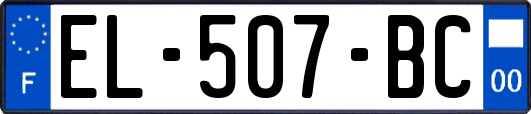 F

EL-507-BC

00